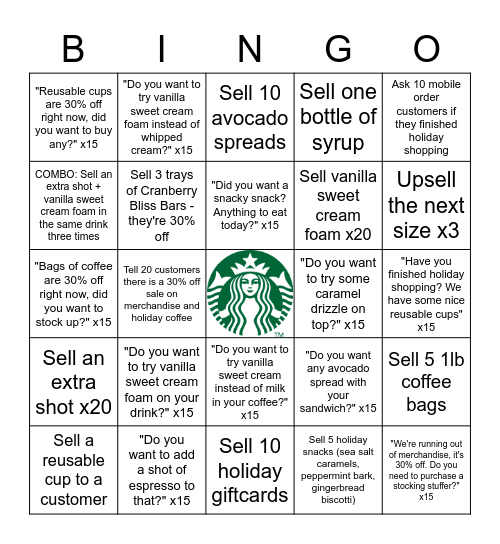 | B | I | N | G | O |
|---|---|---|---|---|
| "Reusable cups are 30% off right now, did you want to buy any?" x15 | "Do you want to try vanilla sweet cream foam instead of whipped cream?" x15 | Sell 10 avocado spreads | Sell one bottle of syrup | Ask 10 mobile order customers if they finished holiday shopping |
| COMBO: Sell an extra shot + vanilla sweet cream foam in the same drink three times | Sell 3 trays of Cranberry Bliss Bars - they're 30% off | "Did you want a snacky snack? Anything to eat today?" x15 | Sell vanilla sweet cream foam x20 | Upsell the next size x3 |
| "Bags of coffee are 30% off right now, did you want to stock up?" x15 | Tell 20 customers there is a 30% off sale on merchandise and holiday coffee | TM | "Do you want to try some caramel drizzle on top?" x15 | "Have you finished holiday shopping? We have some nice reusable cups" x15 |
| Sell an extra shot x20 | "Do you want to try vanilla sweet cream foam on your drink?" x15 | "Do you want to try vanilla sweet cream instead of milk in your coffee?" x15 | "Do you want any avocado spread with your sandwich?" x15 | Sell 5 1lb coffee bags |
| Sell a reusable cup to a customer | "Do you want to add a shot of espresso to that?" x15 | Sell 10 holiday giftcards | Sell 5 holiday snacks (sea salt caramels, peppermint bark, gingerbread biscotti) | "We're running out of merchandise, it's 30% off. Do you need to purchase a stocking stuffer?" x15 |